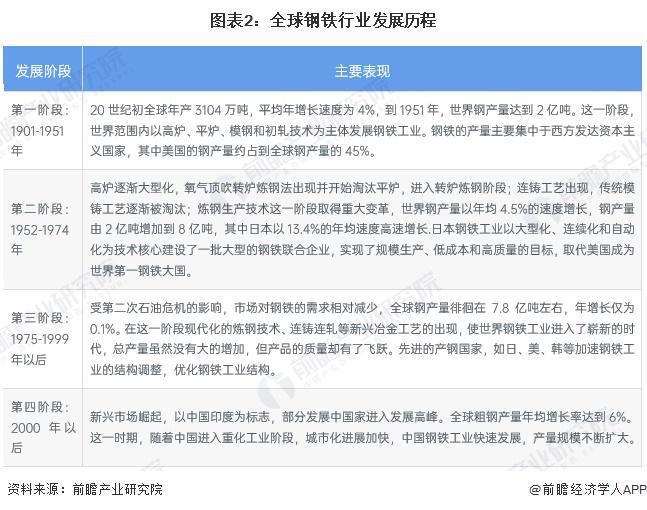 图表2：全球钢铁行业发展历程

| 发展阶段 | 主要表现 |
|---|---|
| 第一阶段：1901-1951年 | 20 世纪初全球年产 3104 万吨，平均年增长速度为 4%，到 1951 年，世界钢产量达到 2 亿吨。这一阶段，世界范围内以高炉、平炉、模钢和初轧技术为主体发展钢铁工业。钢铁的产量主要集中于西方发达资本主义国家，其中美国的钢产量约占到全球钢产量的 45%。 |
| 第二阶段：1952-1974年 | 高炉逐渐大型化，氧气顶吹转炉炼钢法出现并开始淘汰平炉，进入转炉炼钢阶段；连铸工艺出现，传统模铸工艺逐渐被淘汰；炼钢生产技术这一阶段取得重大变革，世界钢产量以年均 4.5%的速度增长，钢产量由 2 亿吨增加到 8 亿吨，其中日本以 13.4%的年均速度高速增长.日本钢铁工业以大型化、连续化和自动化为技术核心建设了一批大型的钢铁联合企业，实现了规模生产、低成本和高质量的目标，取代美国成为世界第一钢铁大国。 |
| 第三阶段：1975-1999年以后 | 受第二次石油危机的影响，市场对钢铁的需求相对减少，全球钢产量徘徊在 7.8 亿吨左右，年增长仅为 0.1%。在这一阶段现代化的炼钢技术、连铸连轧等新兴冶金工艺的出现，使世界钢铁工业进入了崭新的时代，总产量虽然没有大的增加，但产品的质量却有了飞跃。先进的产钢国家，如日、美、韩等加速钢铁工业的结构调整，优化钢铁工业结构。 |
| 第四阶段：2000 年以后 | 新兴市场崛起，以中国印度为标志，部分发展中国家进入发展高峰。全球粗钢产量年均增长率达到 6%。这一时期，随着中国进入重化工业阶段，城市化进展加快，中国钢铁工业快速发展，产量规模不断扩大。 |

资料来源：前瞻产业研究院

@前瞻经济学人APP